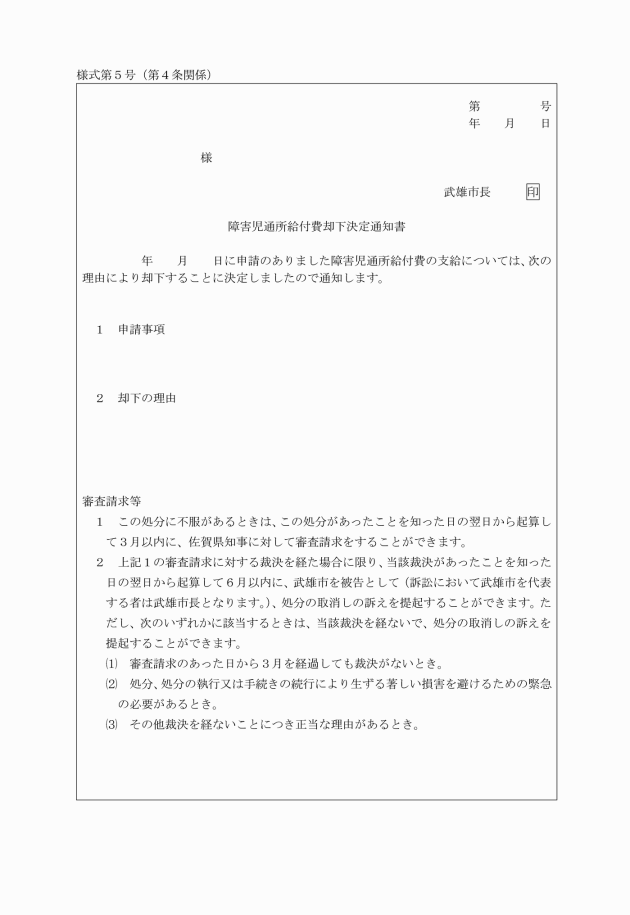 様式第５号（第４条関係）

第　　　号
年　　月　　日

様

武雄市長　　　印

障害児通所給付費却下決定通知書

年　　月　　日に申請のありました障害児通所給付費の支給については、次の理由により却下することに決定しましたので通知します。

１　申請事項

２　却下の理由

審査請求等
１　この処分に不服があるときは、この処分があったことを知った日の翌日から起算して３月以内に、佐賀県知事に対して審査請求をすることができます。
２　上記１の審査請求に対する裁決を経た場合に限り、当該裁決があったことを知った日の翌日から起算して６月以内に、武雄市を被告として（訴訟において武雄市を代表する者は武雄市長となります。）、処分の取消しの訴えを提起することができます。ただし、次のいずれかに該当するときは、当該裁決を経ないで、処分の取消しの訴えを提起することができます。
⑴　審査請求のあった日から３月を経過しても裁決がないとき。
⑵　処分、処分の執行又は手続きの続行により生ずる著しい損害を避けるための緊急の必要があるとき。
⑶　その他裁決を経ないことにつき正当な理由があるとき。